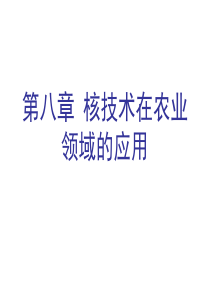 第八章 核技术在农业领域的应用